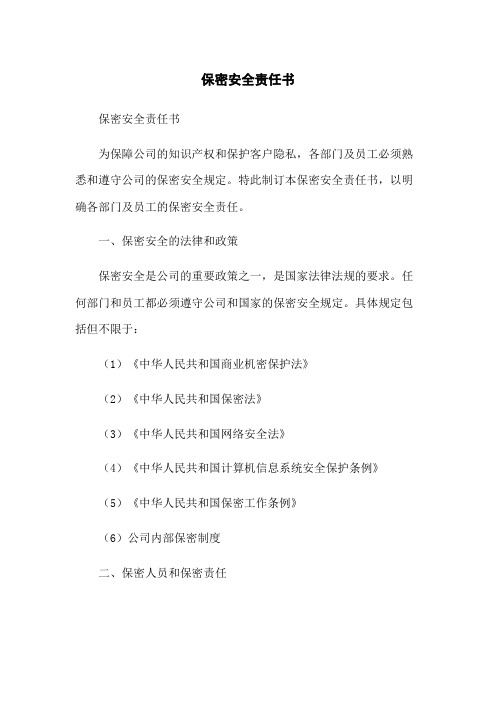 保密安全责任书

保密安全责任书

为保障公司的知识产权和保护客户隐私，各部门及员工必须熟悉和遵守公司的保密安全规定。特此制订本保密安全责任书，以明确各部门及员工的保密安全责任。

一、保密安全的法律和政策

保密安全是公司的重要政策之一，是国家法律法规的要求。任何部门和员工都必须遵守公司和国家的保密安全规定。具体规定包括但不限于：

（1）《中华人民共和国商业机密保护法》

（2）《中华人民共和国保密法》

（3）《中华人民共和国网络安全法》

（4）《中华人民共和国计算机信息系统安全保护条例》

（5）《中华人民共和国保密工作条例》

（6）公司内部保密制度

二、保密人员和保密责任